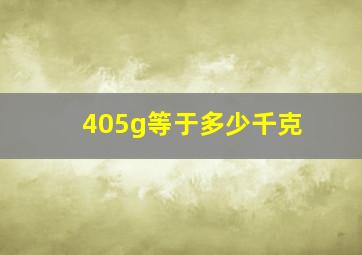 405g等于多少千克